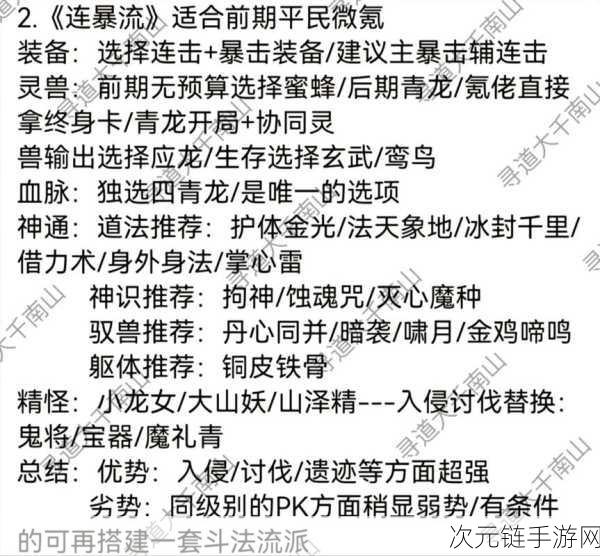 2.《连暴流》适合前期平民微氪
装备：选择连击+暴击装备/建议主暴击辅连击
灵兽：前期无预算选择蜜蜂/后期青龙/氪佬直接拿终身卡/青龙开局+协同灵兽输出选择应龙/生存选择玄武/鸾鸟
血脉：独选四青龙/是唯一的选项
神通：道法推荐：护体金光/法天象地/冰封千里/借力术/身外身法/掌心雷
神识推荐：拘神/蚀魂咒/灭心魔种
驭兽推荐：丹心同并/暗袭/啸月/金鸡啼鸣
躯体推荐：铜皮铁骨
精怪：小龙女/大山妖/山泽精---入侵讨伐替换：鬼将/宝器/魔礼青
总结：优势：入侵/讨伐/遗迹等方面超强
劣势：同级别的PK方面稍显弱势/有条件的可再搭建一套斗法流派

寻道大千南山

次元链手游网